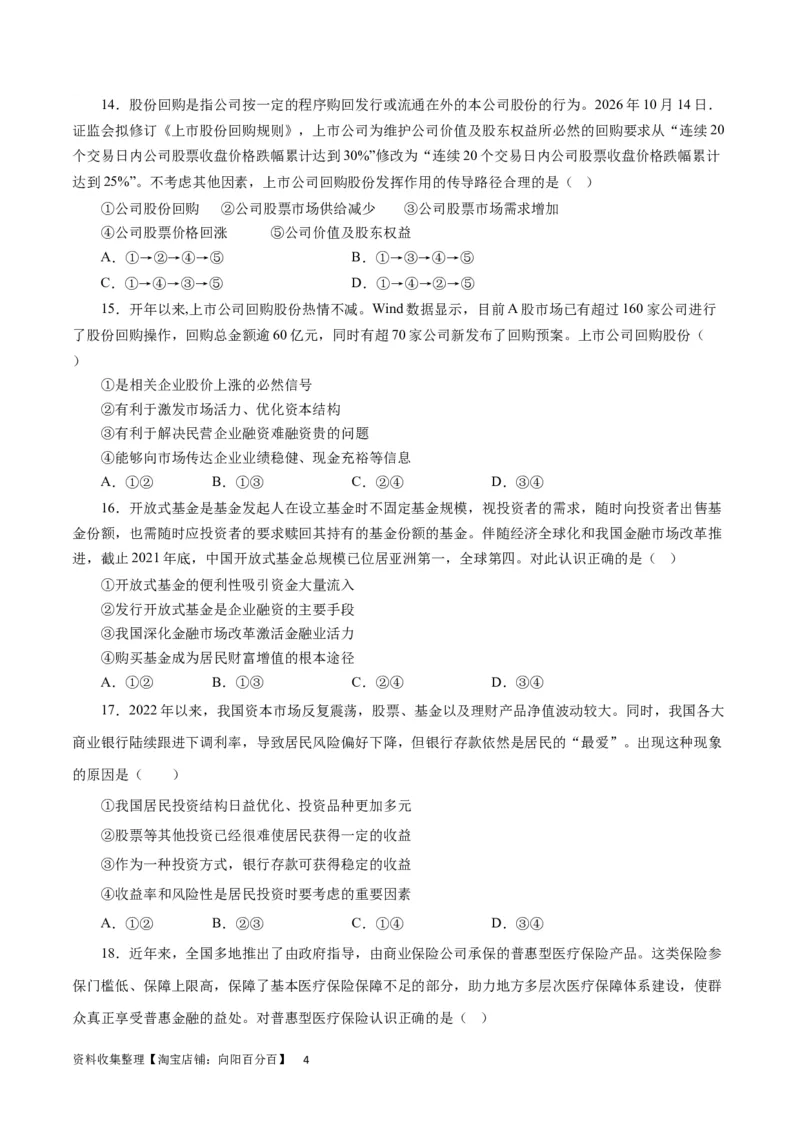 14．股份回购是指公司按一定的程序购回发行或流通在外的本公司股份的行为。2026 年 10 月 14 日，证监会拟修订《上市股份回购规则》，上市公司为维护公司价值及股东权益所必然的回购要求从“连续 20 个交易日内公司股票收盘价格跌幅累计达到 30%”修改为“连续 20 个交易日内公司股票收盘价格跌幅累计达到 25%”。不考虑其他因素，上市公司回购股份发挥作用的传导路径合理的是（　）

①公司股份回购　②公司股票市场供给减少　③公司股票市场需求增加

④公司股票价格回涨　⑤公司价值及股东权益

A．①→②→④→⑤　　B．①→③→④→⑤

C．①→④→③→⑤　　D．①→④→②→⑤

15．开年以来,上市公司回购股份热情不减。Wind 数据显示，目前 A 股市场已有超过 160 家公司进行了股份回购操作，回购总金额逾 60 亿元，同时有超 70 家公司新发布了回购预案。上市公司回购股份（　）

①是相关企业股价上涨的必然信号

②有利于激发市场活力、优化资本结构

③有利于解决民营企业融资难融资贵的问题

④能够向市场传达企业业绩稳健、现金充裕等信息

A．①②　B．①③　C．②④　D．③④

16．开放式基金是基金发起人在设立基金时不固定基金规模，视投资者的需求，随时向投资者出售基金份额，也需随时应投资者的要求赎回其持有的基金份额的基金。伴随经济全球化和我国金融市场改革推进，截止 2021 年底，中国开放式基金总规模已位居亚洲第一，全球第四。对此认识正确的是（　）

①开放式基金的便利性吸引资金大量流入

②发行开放式基金是企业融资的主要手段

③我国深化金融市场改革激活金融业活力

④购买基金成为居民财富增值的根本途径

A．①②　B．①③　C．②④　D．③④

17．2022 年以来，我国资本市场反复震荡，股票、基金以及理财产品净值波动较大。同时，我国各大商业银行陆续跟进下调利率，导致居民风险偏好下降，但银行存款依然是居民的“最爱”。出现这种现象的原因是（　）

①我国居民投资结构日益优化、投资品种更加多元

②股票等其他投资已经很难使居民获得一定的收益

③作为一种投资方式，银行存款可获得稳定的收益

④收益率和风险性是居民投资时要考虑的重要因素

A．①②　B．②③　C．①④　D．③④

18．近年来，全国多地推出了由政府指导，由商业保险公司承保的普惠型医疗保险产品。这类保险参保门槛低、保障上限高，保障了基本医疗保险保障不足的部分，助力地方多层次医疗保障体系建设，使群众真正享受普惠金融的益处。对普惠型医疗保险认识正确的是（　）

资料收集整理【淘宝店铺：向阳百分百】　4